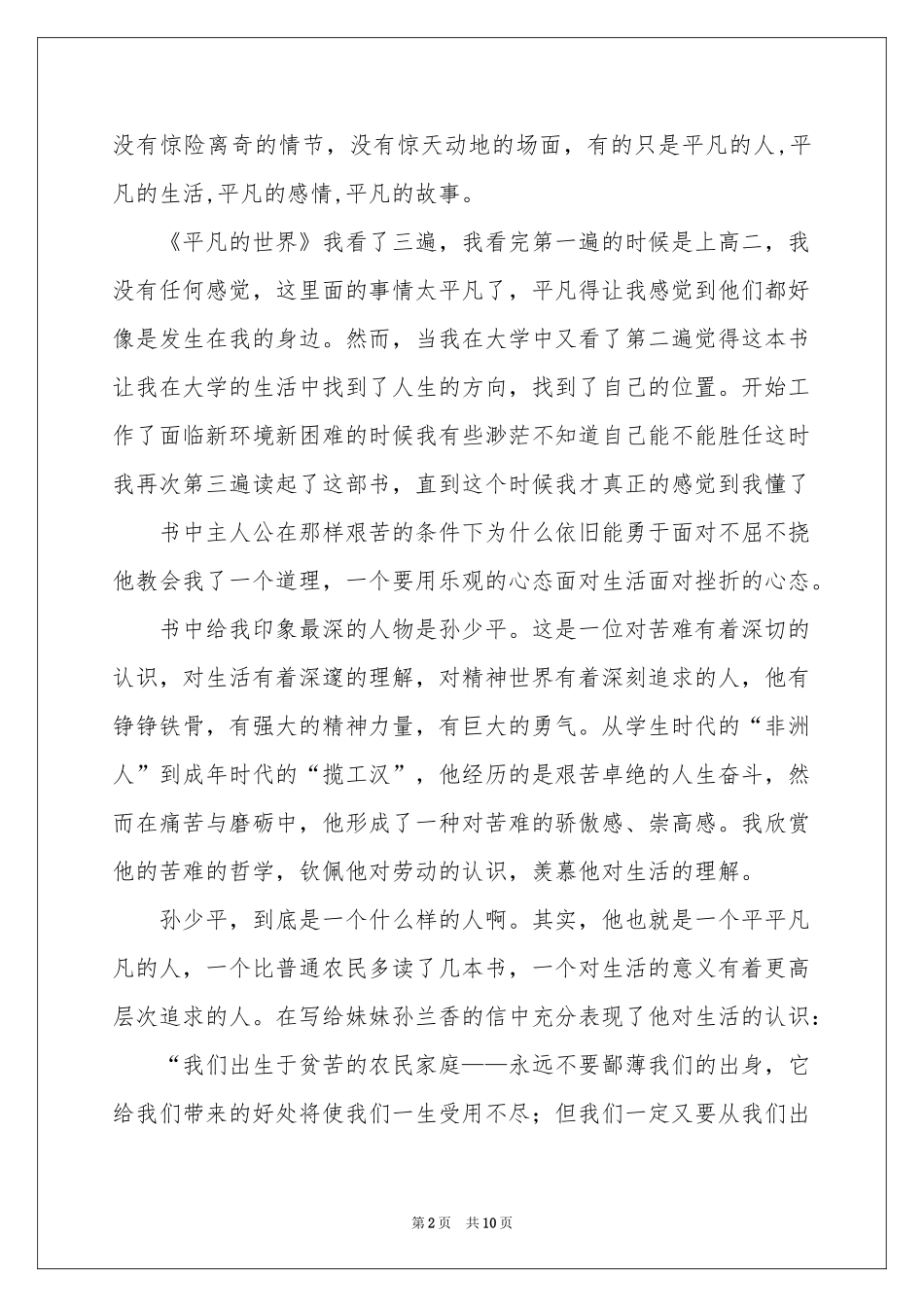 没有惊险离奇的情节，没有惊天动地的场面，有的只是平凡的人,平凡的生活,平凡的感情,平凡的故事。

《平凡的世界》我看了三遍，我看完第一遍的时候是上高二，我没有任何感觉，这里面的事情太平凡了，平凡得让我感觉到他们都好像是发生在我的身边。然而，当我在大学中又看了第二遍觉得这本书让我在大学的生活中找到了人生的方向，找到了自己的位置。开始工作了面临新环境新困难的时候我有些渺茫不知道自己能不能胜任这时我再次第三遍读起了这部书，直到这个时候我才真正的感觉到我懂了

书中主人公在那样艰苦的条件下为什么依旧能勇于面对不屈不挠他教会我了一个道理，一个要用乐观的心态面对生活面对挫折的心态。

书中给我印象最深的人物是孙少平。这是一位对苦难有着深切的认识，对生活有着深邃的理解，对精神世界有着深刻追求的人，他有铮铮铁骨，有强大的精神力量，有巨大的勇气。从学生时代的“非洲人”到成年时代的“揽工汉”，他经历的是艰苦卓绝的人生奋斗，然而在痛苦与磨砺中，他形成了一种对苦难的骄傲感、崇高感。我欣赏他的苦难的哲学，钦佩他对劳动的认识，羡慕他对生活的理解。

孙少平，到底是一个什么样的人啊。其实，他也就是一个平平凡凡的人，一个比普通农民多读了几本书，一个对生活的意义有着更高层次追求的人。在写给妹妹孙兰香的信中充分表现了他对生活的认识：

“我们出生于贫苦的农民家庭——永远不要鄙薄我们的出身，它给我们带来的好处将使我们一生受用不尽；但我们一定又要从我们出

第2页 共10页